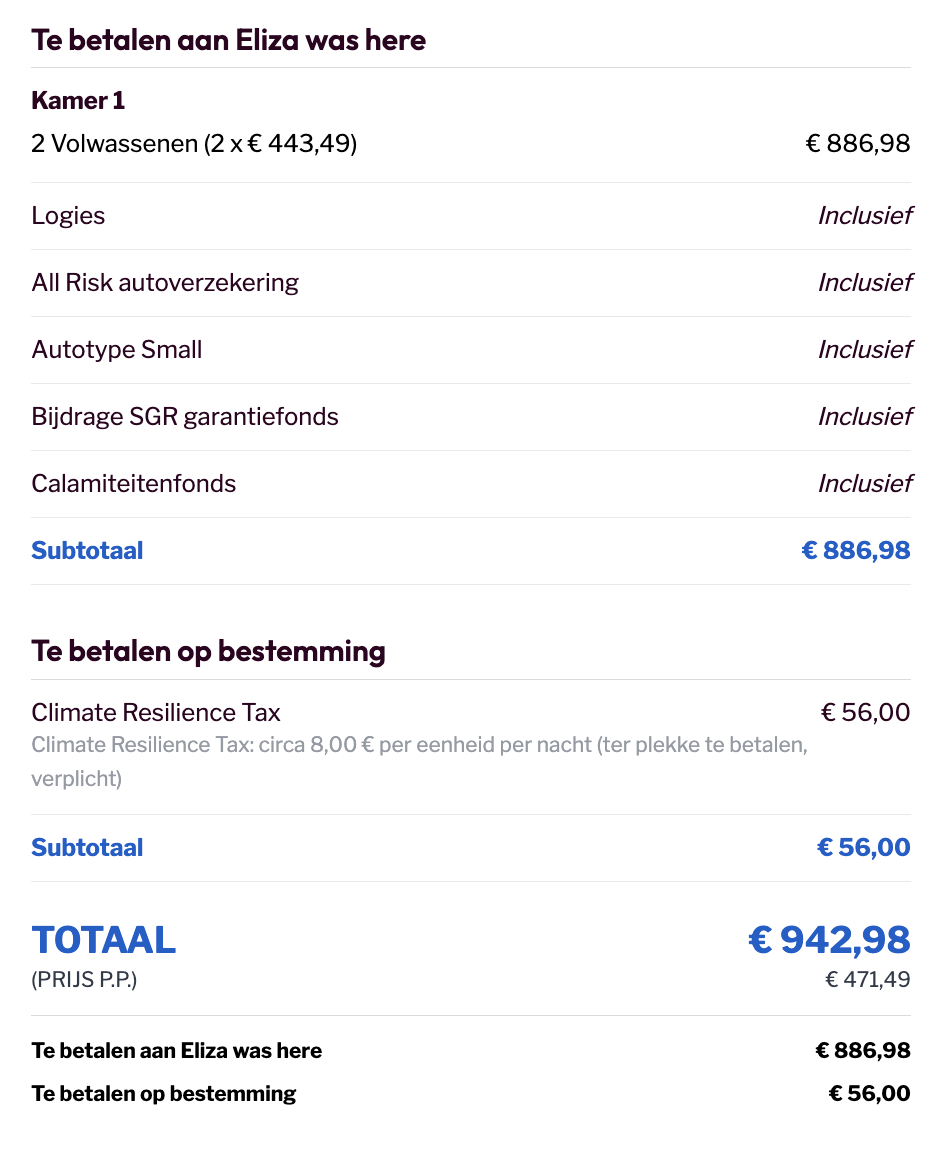 Te betalen aan Eliza was here

Kamer 1
2 Volwassenen (2 x € 443,49) € 886,98

Logies Inclusief

All Risk autoverzekering Inclusief

Autotype Small Inclusief

Bijdrage SGR garantiefonds Inclusief

Calamiteitenfonds Inclusief

Subtotaal € 886,98

Te betalen op bestemming

Climate Resilience Tax € 56,00
Climate Resilience Tax: circa 8,00 € per eenheid per nacht (ter plekke te betalen, verplicht)

Subtotaal € 56,00

TOTAAL € 942,98
(PRIJS P.P.) € 471,49

Te betalen aan Eliza was here € 886,98
Te betalen op bestemming € 56,00